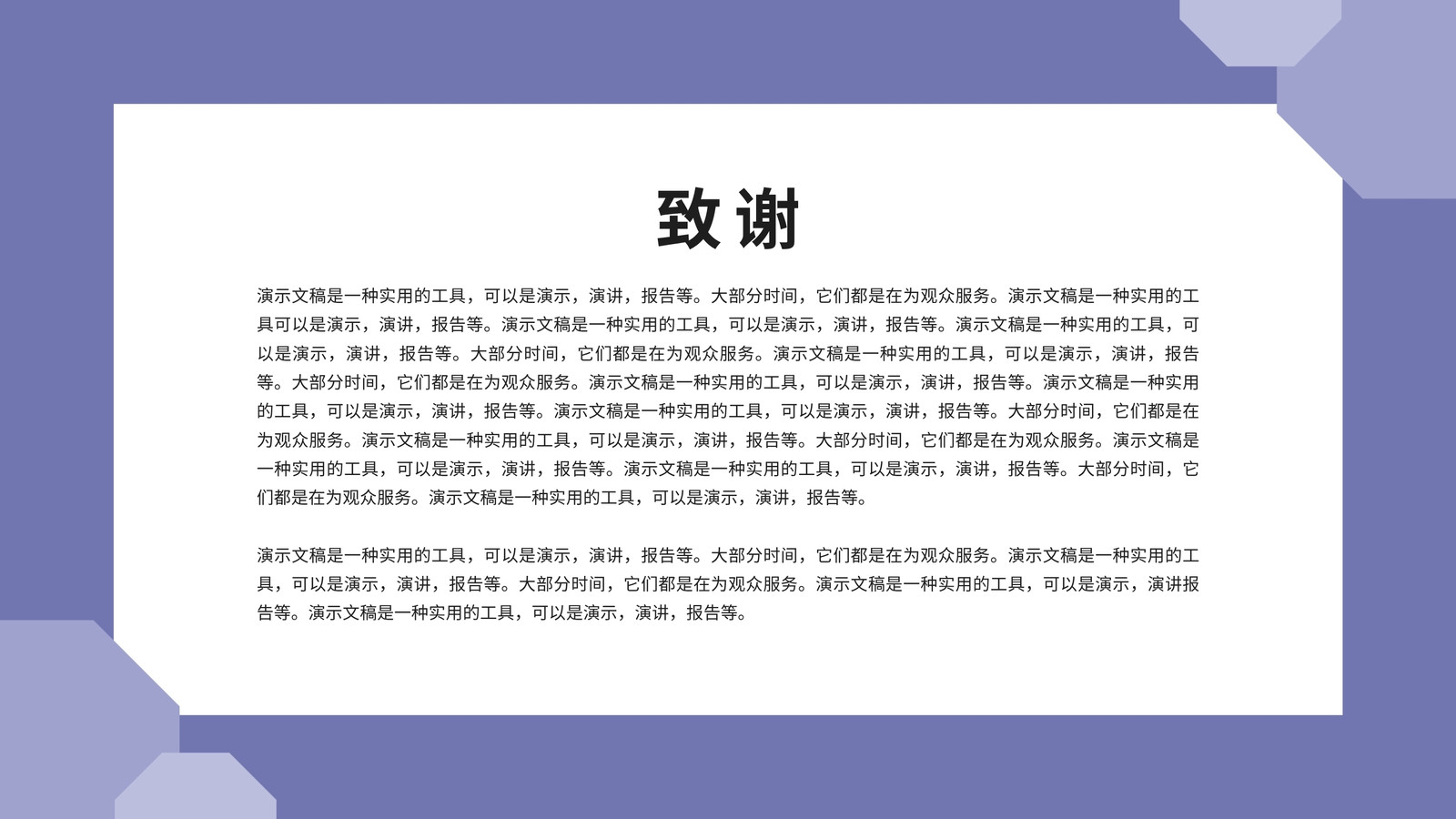 致谢

演示文稿是一种实用的工具，可以是演示，演讲，报告等。大部分时间，它们都是在为观众服务。演示文稿是一种实用的工具可以是演示，演讲，报告等。演示文稿是一种实用的工具，可以是演示，演讲，报告等。演示文稿是一种实用的工具，可以是演示，演讲，报告等。大部分时间，它们都是在为观众服务。演示文稿是一种实用的工具，可以是演示，演讲，报告等。大部分时间，它们都是在为观众服务。演示文稿是一种实用的工具，可以是演示，演讲，报告等。演示文稿是一种实用的工具，可以是演示，演讲，报告等。演示文稿是一种实用的工具，可以是演示，演讲，报告等。大部分时间，它们都是在为观众服务。演示文稿是一种实用的工具，可以是演示，演讲，报告等。大部分时间，它们都是在为观众服务。演示文稿是一种实用的工具，可以是演示，演讲，报告等。演示文稿是一种实用的工具，可以是演示，演讲，报告等。大部分时间，它们都是在为观众服务。演示文稿是一种实用的工具，可以是演示，演讲，报告等。

演示文稿是一种实用的工具，可以是演示，演讲，报告等。大部分时间，它们都是在为观众服务。演示文稿是一种实用的工具，可以是演示，演讲，报告等。大部分时间，它们都是在为观众服务。演示文稿是一种实用的工具，可以是演示，演讲报告等。演示文稿是一种实用的工具，可以是演示，演讲，报告等。